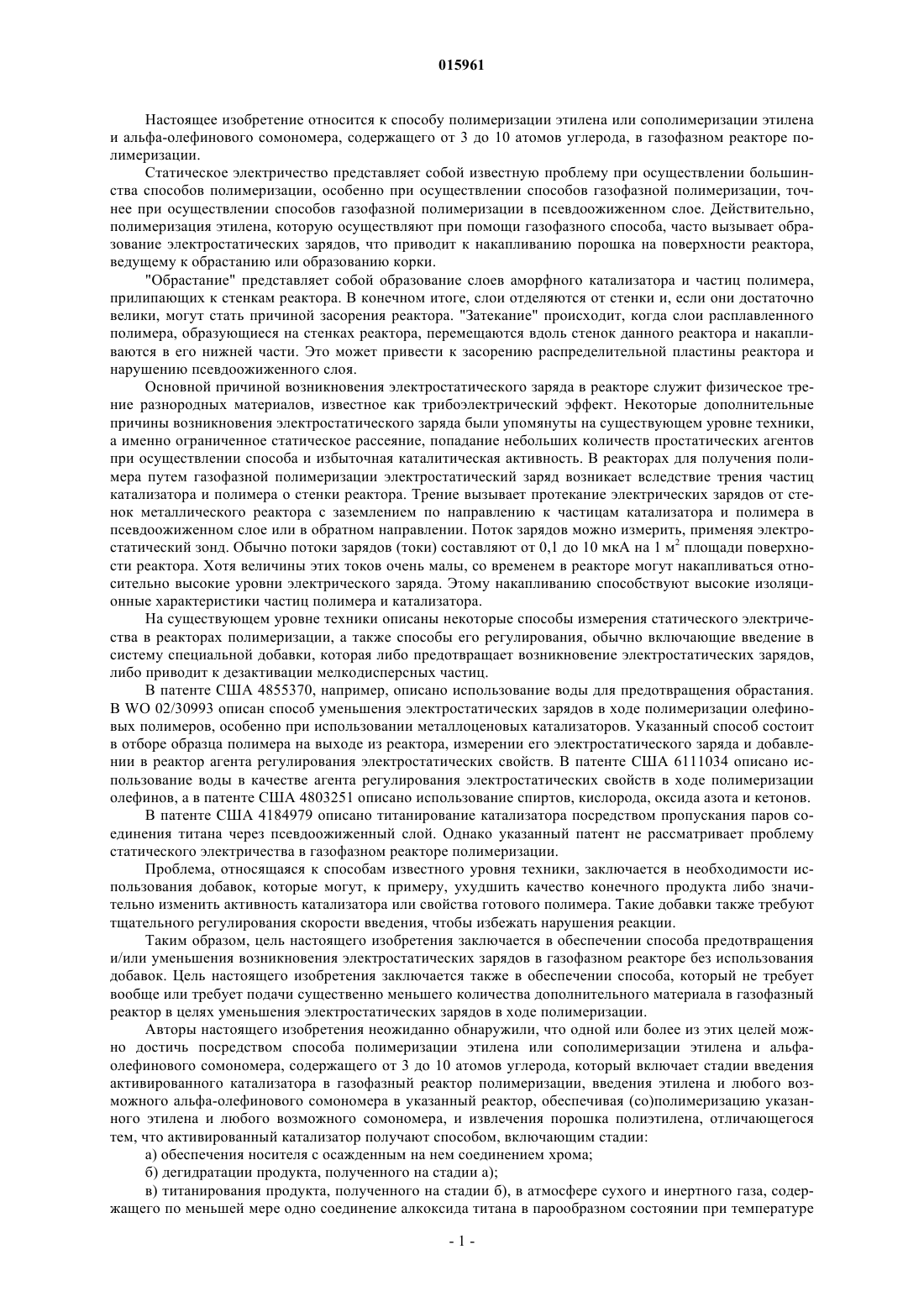 015961

Настоящее изобретение относится к способу полимеризации этилена или сополимеризации этилена и альфа-олефинового сомономера, содержащего от 3 до 10 атомов углерода, в газофазном реакторе полимеризации.

Статическое электричество представляет собой известную проблему при осуществлении большинства способов полимеризации, особенно при осуществлении способов газофазной полимеризации, точнее при осуществлении способов газофазной полимеризации в псевдоожиженном слое. Действительно, полимеризация этилена, которую осуществляют при помощи газофазного способа, часто вызывает образование электростатических зарядов, что приводит к накапливанию порошка на поверхности реактора, ведущему к обрастанию или образованию корки.

"Обрастание" представляет собой образование слоев аморфного катализатора и частиц полимера, прилипающих к стенкам реактора. В конечном итоге, слои отделяются от стенки и, если они достаточно велики, могут стать причиной засорения реактора. "Затекание" происходит, когда слои расплавленного полимера, образующиеся на стенках реактора, перемещаются вдоль стенок данного реактора и накапливаются в его нижней части. Это может привести к засорению распределительной пластины реактора и нарушению псевдоожиженного слоя.

Основной причиной возникновения электростатического заряда в реакторе служит физическое трение разнородных материалов, известное как трибоэлектрический эффект. Некоторые дополнительные причины возникновения электростатического заряда были упомянуты на существующем уровне техники, а именно ограниченное статическое рассеяние, попадание небольших количеств простатических агентов при осуществлении способа и избыточная каталитическая активность. В реакторах для получения полимера путем газофазной полимеризации электростатический заряд возникает вследствие трения частиц катализатора и полимера о стенки реактора. Трение вызывает протекание электрических зарядов от стенок металлического реактора с заземлением по направлению к частицам катализатора и полимера в псевдоожиженном слое или в обратном направлении. Поток зарядов можно измерить, применяя электростатический зонд. Обычно потоки зарядов (токи) составляют от 0,1 до 10 мкА на 1 м$^2$ площади поверхности реактора. Хотя величины этих токов очень малы, со временем в реакторе могут накапливаться относительно высокие уровни электрического заряда. Этому накапливанию способствуют высокие изоляционные характеристики частиц полимера и катализатора.

На существующем уровне техники описаны некоторые способы измерения статического электричества в реакторах полимеризации, а также способы его регулирования, обычно включающие введение в систему специальной добавки, которая либо предотвращает возникновение электростатических зарядов, либо приводит к дезактивации мелкодисперсных частиц.

В патенте США 4855370, например, описано использование воды для предотвращения обрастания. В WO 02/30993 описан способ уменьшения электростатических зарядов в ходе полимеризации олефиновых полимеров, особенно при использовании металлоценовых катализаторов. Указанный способ состоит в отборе образца полимера на выходе из реактора, измерении его электростатического заряда и добавлении в реактор агента регулирования электростатических свойств. В патенте США 6111034 описано использование воды в качестве агента регулирования электростатических свойств в ходе полимеризации олефинов, а в патенте США 4803251 описано использование спиртов, кислорода, оксида азота и кетонов.

В патенте США 4184979 описано титанирование катализатора посредством пропускания паров соединения титана через псевдоожиженный слой. Однако указанный патент не рассматривает проблему статического электричества в газофазном реакторе полимеризации.

Проблема, относящаяся к способам известного уровня техники, заключается в необходимости использования добавок, которые могут, к примеру, ухудшить качество конечного продукта либо значительно изменить активность катализатора или свойства готового полимера. Такие добавки также требуют тщательного регулирования скорости введения, чтобы избежать нарушения реакции.

Таким образом, цель настоящего изобретения заключается в обеспечении способа предотвращения и/или уменьшения возникновения электростатических зарядов в газофазном реакторе без использования добавок. Цель настоящего изобретения заключается также в обеспечении способа, который не требует вообще или требует подачи существенно меньшего количества дополнительного материала в газофазный реактор в целях уменьшения электростатических зарядов в ходе полимеризации.

Авторы настоящего изобретения неожиданно обнаружили, что одной или более из этих целей можно достичь посредством способа полимеризации этилена или сополимеризации этилена и альфа-олефинового сомономера, содержащего от 3 до 10 атомов углерода, который включает стадии введения активированного катализатора в газофазный реактор полимеризации, введения этилена и любого возможного альфа-олефинового сомономера в указанный реактор, обеспечивая (со)полимеризацию указанного этилена и любого возможного сомономера, и извлечения порошка полиэтилена, отличающегося тем, что активированный катализатор получают способом, включающим стадии:

а) обеспечения носителя с осажденным на нем соединением хрома;

б) дегидратации продукта, полученного на стадии а);

в) титанирования продукта, полученного на стадии б), в атмосфере сухого и инертного газа, содержащего по меньшей мере одно соединение алкоксида титана в парообразном состоянии при температуре

- 1 -